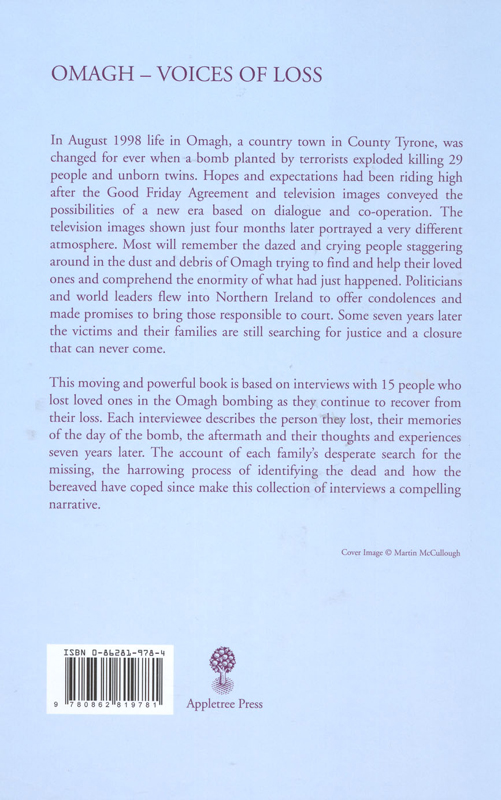 OMAGH – VOICES OF LOSS

In August 1998 life in Omagh, a country town in County Tyrone, was changed for ever when a bomb planted by terrorists exploded killing 29 people and unborn twins. Hopes and expectations had been riding high after the Good Friday Agreement and television images conveyed the possibilities of a new era based on dialogue and co-operation. The television images shown just four months later portrayed a very different atmosphere. Most will remember the dazed and crying people staggering around in the dust and debris of Omagh trying to find and help their loved ones and comprehend the enormity of what had just happened. Politicians and world leaders flew into Northern Ireland to offer condolences and made promises to bring those responsible to court. Some seven years later the victims and their families are still searching for justice and a closure that can never come.

This moving and powerful book is based on interviews with 15 people who lost loved ones in the Omagh bombing as they continue to recover from their loss. Each interviewee describes the person they lost, their memories of the day of the bomb, the aftermath and their thoughts and experiences seven years later. The account of each family's desperate search for the missing, the harrowing process of identifying the dead and how the bereaved have coped since make this collection of interviews a compelling narrative.

Cover Image © Martin McCullough

ISBN 0-86281-978-4

9 780862 819781

Appletree Press